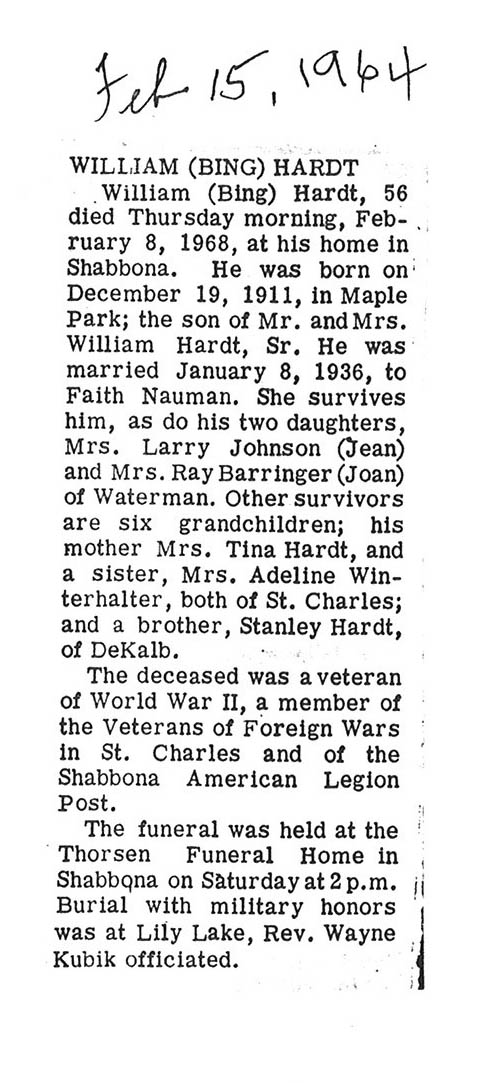 Feb 15, 1964

WILLIAM (BING) HARDT

William (Bing) Hardt, 56 died Thursday morning, February 8, 1968, at his home in Shabbona. He was born on December 19, 1911, in Maple Park; the son of Mr. and Mrs. William Hardt, Sr. He was married January 8, 1936, to Faith Nauman. She survives him, as do his two daughters, Mrs. Larry Johnson (Jean) and Mrs. Ray Barringer (Joan) of Waterman. Other survivors are six grandchildren; his mother Mrs. Tina Hardt, and a sister, Mrs. Adeline Winterhalter, both of St. Charles; and a brother, Stanley Hardt, of DeKalb.

The deceased was a veteran of World War II, a member of the Veterans of Foreign Wars in St. Charles and of the Shabbona American Legion Post.

The funeral was held at the Thorsen Funeral Home in Shabbona on Saturday at 2 p.m. Burial with military honors was at Lily Lake, Rev. Wayne Kubik officiated.